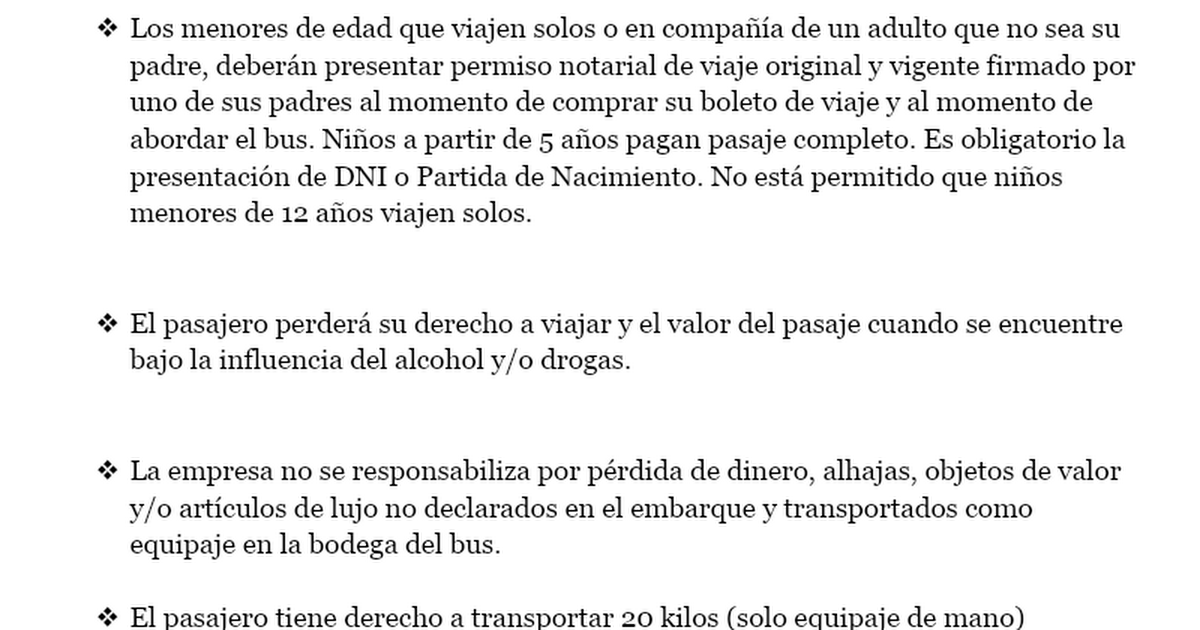 ❖ Los menores de edad que viajen solos o en compañía de un adulto que no sea su padre, deberán presentar permiso notarial de viaje original y vigente firmado por uno de sus padres al momento de comprar su boleto de viaje y al momento de abordar el bus. Niños a partir de 5 años pagan pasaje completo. Es obligatorio la presentación de DNI o Partida de Nacimiento. No está permitido que niños menores de 12 años viajen solos.

❖ El pasajero perderá su derecho a viajar y el valor del pasaje cuando se encuentre bajo la influencia del alcohol y/o drogas.

❖ La empresa no se responsabiliza por pérdida de dinero, alhajas, objetos de valor y/o artículos de lujo no declarados en el embarque y transportados como equipaje en la bodega del bus.

❖ El pasajero tiene derecho a transportar 20 kilos (solo equipaje de mano)